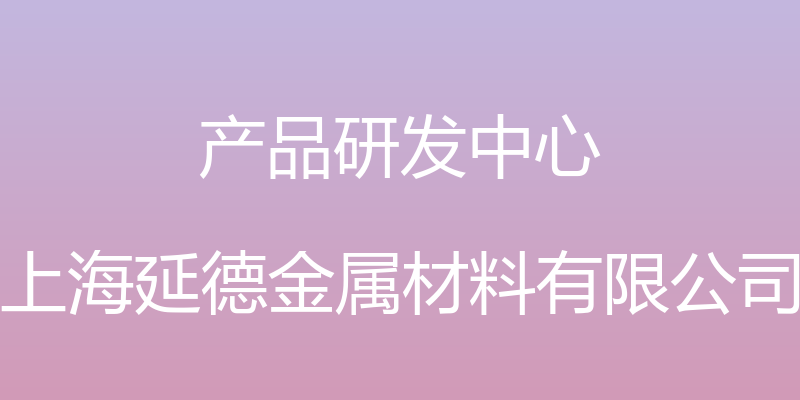 产品研发中心

上海延德金属材料有限公司